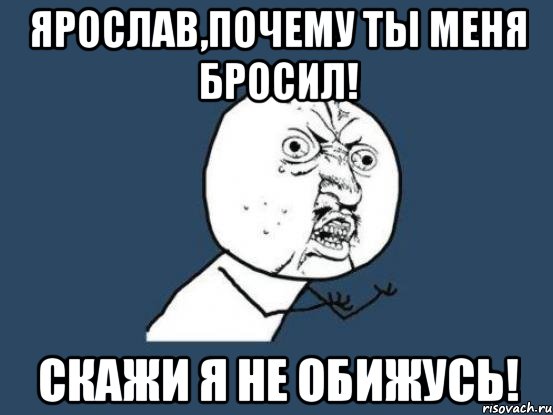 ЯРОСЛАВ,ПОЧЕМУ ТЫ МЕНЯ БРОСИЛ!

СКАЖИ Я НЕ ОБИЖУСЬ!

risovach.ru